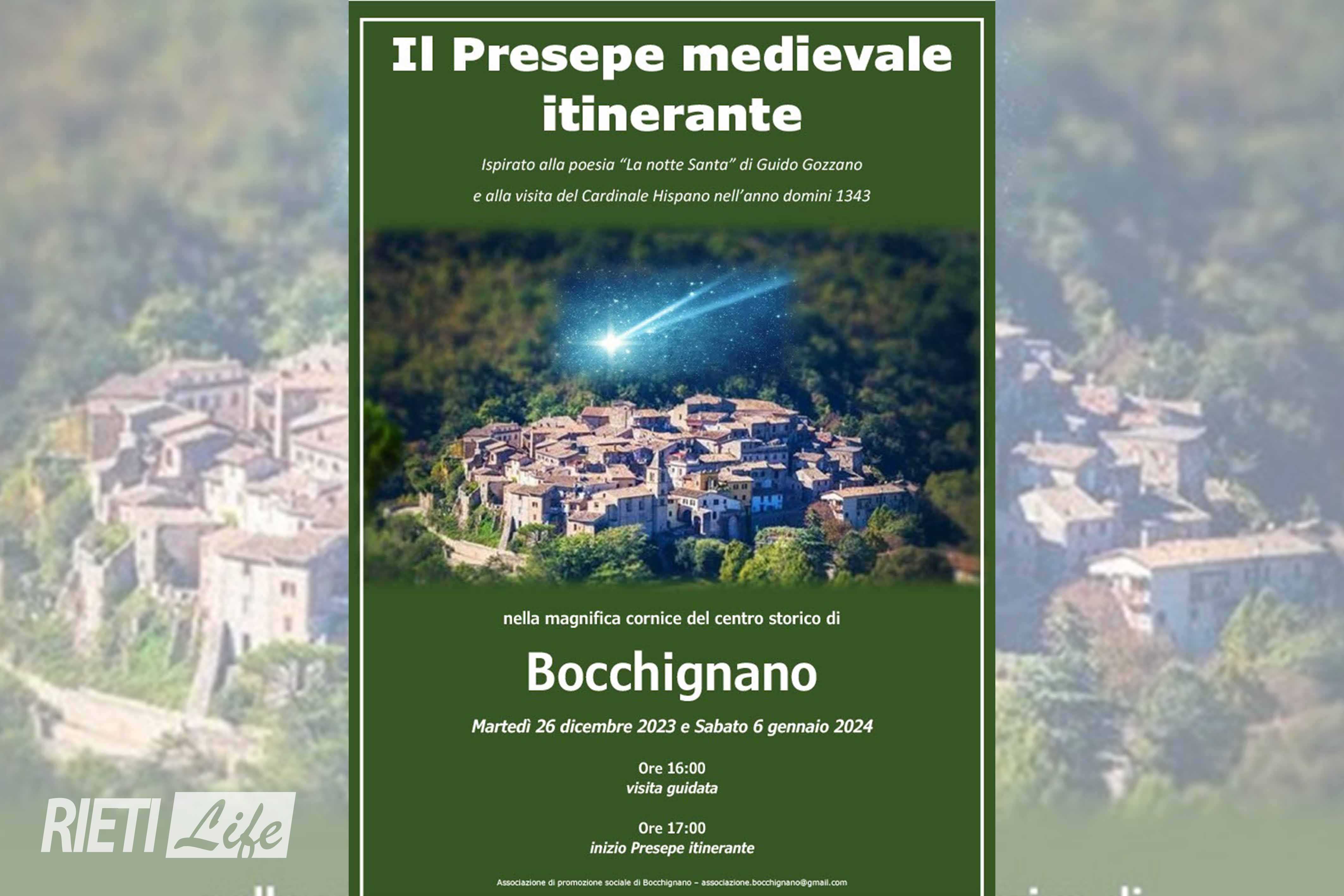 Il Presepe medievale itinerante

Ispirato alla poesia "La notte Santa" di Guido Gozzano

e alla visita del Cardinale Hispano nell'anno domini 1343

nella magnifica cornice del centro storico di

Bocchignano

Martedì 26 dicembre 2023 e Sabato 6 gennaio 2024

Ore 16:00
visita guidata

Ore 17:00
inizio Presepe itinerante

Associazione di promozione sociale di Bocchignano – associazione.bocchignano@gmail.com

RIETI Life